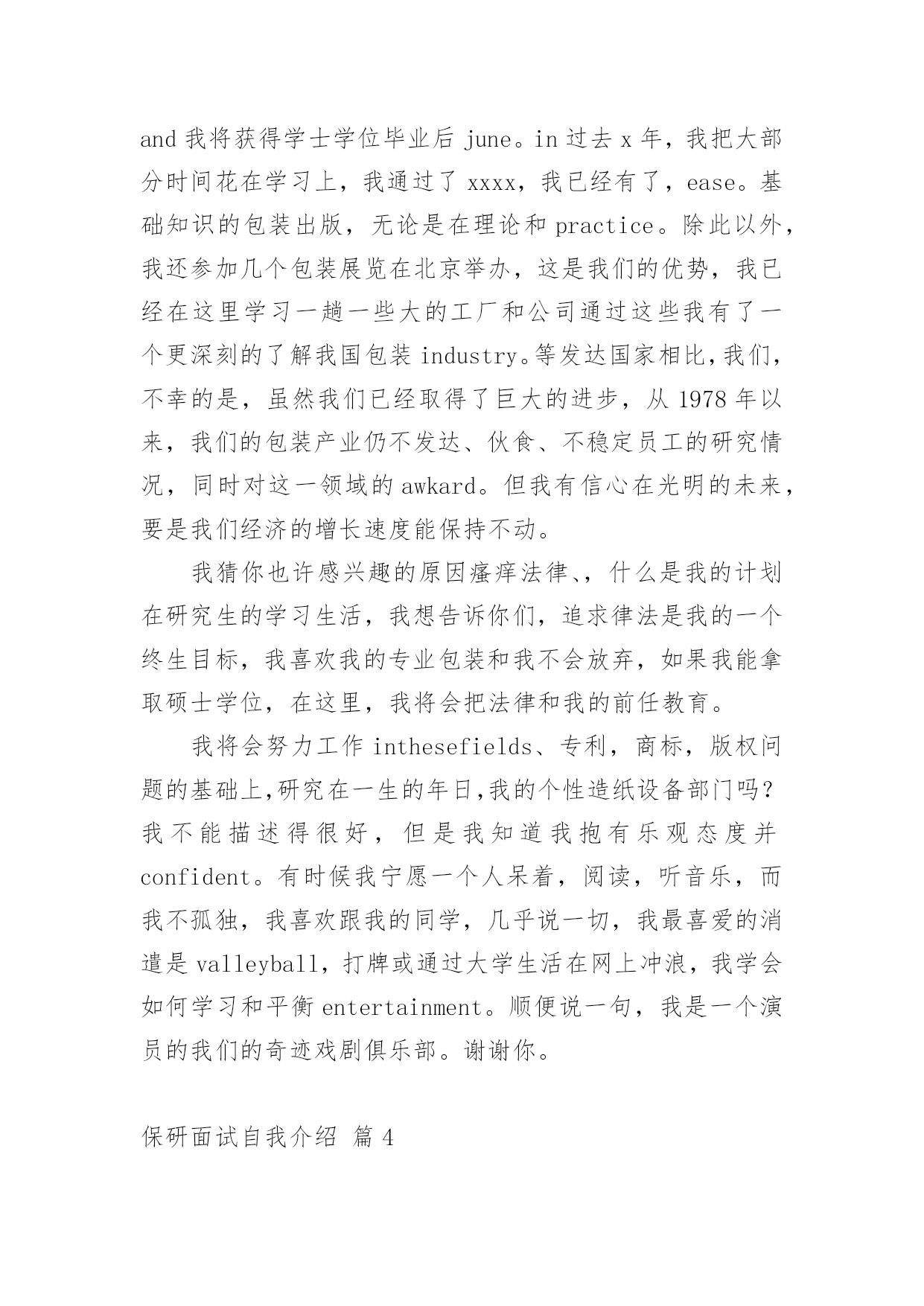 and 我将获得学士学位毕业后 june。in 过去 x 年，我把大部分时间花在学习上，我通过了 xxxx，我已经有了，ease。基础知识的包装出版，无论是在理论和 practice。除此以外，我还参加几个包装展览在北京举办，这是我们的优势，我已经在这里学习一趟一些大的工厂和公司通过这些我有了一个更深刻的了解我国包装 industry。等发达国家相比，我们，不幸的是，虽然我们已经取得了巨大的进步，从 1978 年以来，我们的包装产业仍不发达、伙食、不稳定员工的研究情况，同时对这一领域的 awkard。但我有信心在光明的未来，要是我们经济的增长速度能保持不动。

我猜你也许感兴趣的原因瘙痒法律、，什么是我的计划在研究生的学习生活，我想告诉你们，追求律法是我的一个终生目标，我喜欢我的专业包装和我不会放弃，如果我能拿取硕士学位，在这里，我将会把法律和我的前任教育。

我将会努力工作 inthesefields、专利，商标，版权问题的基础上,研究在一生的年日,我的个性造纸设备部门吗？我不能描述得很好，但是我知道我抱有乐观态度并 confident。有时候我宁愿一个人呆着，阅读，听音乐，而我不孤独，我喜欢跟我的同学，几乎说一切，我最喜爱的消遣是 valleyball，打牌或通过大学生活在网上冲浪，我学会如何学习和平衡 entertainment。顺便说一句，我是一个演员的我们的奇迹戏剧俱乐部。谢谢你。

保研面试自我介绍 篇 4